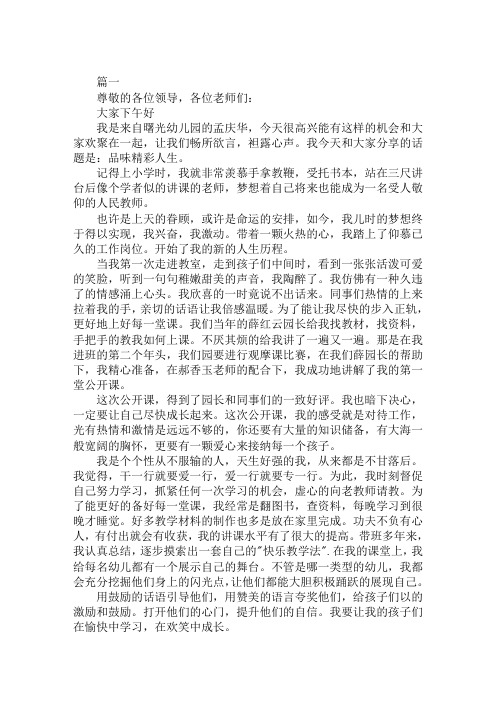 篇一

尊敬的各位领导，各位老师们：

大家下午好

我是来自曙光幼儿园的孟庆华，今天很高兴能有这样的机会和大家欢聚在一起，让我们畅所欲言，袒露心声。我今天和大家分享的话题是：品味精彩人生。

记得上小学时，我就非常羡慕手拿教鞭，受托书本，站在三尺讲台后像个学者似的讲课的老师，梦想着自己将来也能成为一名受人敬仰的人民教师。

也许是上天的眷顾，或许是命运的安排，如今，我儿时的梦想终于得以实现，我兴奋，我激动。带着一颗火热的心，我踏上了仰慕已久的工作岗位。开始了我的新的人生历程。

当我第一次走进教室，走到孩子们中间时，看到一张张活泼可爱的笑脸，听到一句句稚嫩甜美的声音，我陶醉了。我仿佛有一种久违了的情感涌上心头。我欣喜的一时竟说不出话来。同事们热情的上来拉着我的手，亲切的话语让我倍感温暖。为了能让我尽快的步入正轨，更好地上好每一堂课。我们当年的薛红云园长给我找教材，找资料，手把手的教我如何上课。不厌其烦的给我讲了一遍又一遍。那是在我进班的第二个年头，我们园要进行观摩课比赛，在我们薛园长的帮助下，我精心准备，在郝香玉老师的配合下，我成功地讲解了我的第一堂公开课。

这次公开课，得到了园长和同事们的一致好评。我也暗下决心，一定要让自己尽快成长起来。这次公开课，我的感受就是对待工作，光有热情和激情是远远不够的，你还要有大量的知识储备，有大海一般宽阔的胸怀，更要有一颗爱心来接纳每一个孩子。

我是个个性从不服输的人，天生好强的我，从来都是不甘落后。我觉得，干一行就要爱一行，爱一行就要专一行。为此，我时刻督促自己努力学习，抓紧任何一次学习的机会，虚心的向老教师请教。为了能更好的备好每一堂课，我经常是翻图书，查资料，每晚学习到很晚才睡觉。好多教学材料的制作也多是放在家里完成。功夫不负有心人，有付出就会有收获，我的讲课水平有了很大的提高。带班多年来，我认真总结，逐步摸索出一套自己的"快乐教学法".在我的课堂上，我给每名幼儿都有一个展示自己的舞台。不管是哪一类型的幼儿，我都会充分挖掘他们身上的闪光点，让他们都能大胆积极踊跃的展现自己。

用鼓励的话语引导他们，用赞美的语言夸奖他们，给孩子们以的激励和鼓励。打开他们的心门，提升他们的自信。我要让我的孩子们在愉快中学习，在欢笑中成长。